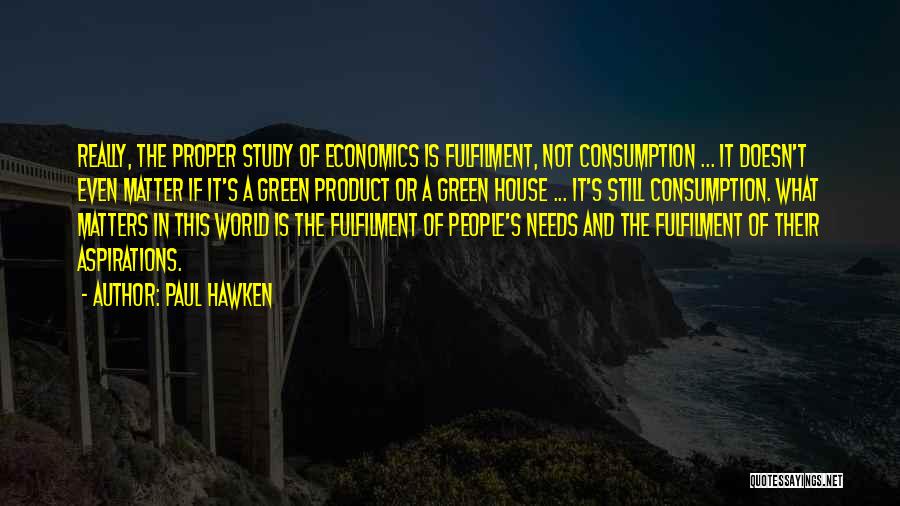 REALLY, THE PROPER STUDY OF ECONOMICS IS FULFILMENT, NOT CONSUMPTION ... IT DOESN'T EVEN MATTER IF IT'S A GREEN PRODUCT OR A GREEN HOUSE ... IT'S STILL CONSUMPTION. WHAT MATTERS IN THIS WORLD IS THE FULFILMENT OF PEOPLE'S NEEDS AND THE FULFILMENT OF THEIR ASPIRATIONS.

- AUTHOR: PAUL HAWKEN

QUOTESSAYINGS.NET